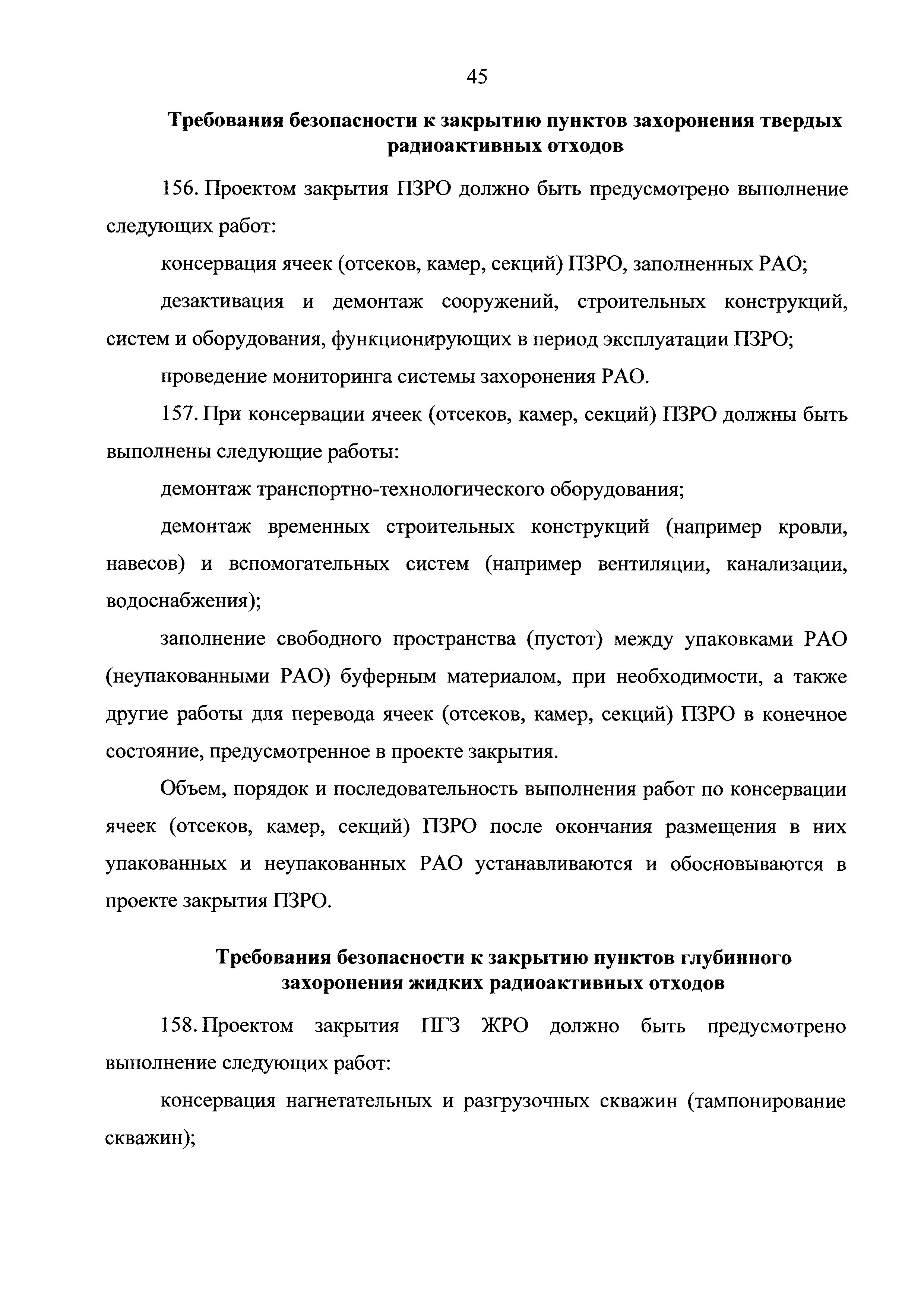 45

Требования безопасности к закрытию пунктов захоронения твердых радиоактивных отходов

156. Проектом закрытия ПЗРО должно быть предусмотрено выполнение следующих работ:

консервация ячеек (отсеков, камер, секций) ПЗРО, заполненных РАО;

дезактивация и демонтаж сооружений, строительных конструкций, систем и оборудования, функционирующих в период эксплуатации ПЗРО;

проведение мониторинга системы захоронения РАО.

157. При консервации ячеек (отсеков, камер, секций) ПЗРО должны быть выполнены следующие работы:

демонтаж транспортно-технологического оборудования;

демонтаж временных строительных конструкций (например кровли, навесов) и вспомогательных систем (например вентиляции, канализации, водоснабжения);

заполнение свободного пространства (пустот) между упаковками РАО (неупакованными РАО) буферным материалом, при необходимости, а также другие работы для перевода ячеек (отсеков, камер, секций) ПЗРО в конечное состояние, предусмотренное в проекте закрытия.

Объем, порядок и последовательность выполнения работ по консервации ячеек (отсеков, камер, секций) ПЗРО после окончания размещения в них упакованных и неупакованных РАО устанавливаются и обосновываются в проекте закрытия ПЗРО.

Требования безопасности к закрытию пунктов глубинного захоронения жидких радиоактивных отходов

158. Проектом закрытия ПГЗ ЖРО должно быть предусмотрено выполнение следующих работ:

консервация нагнетательных и разгрузочных скважин (тампонирование скважин);